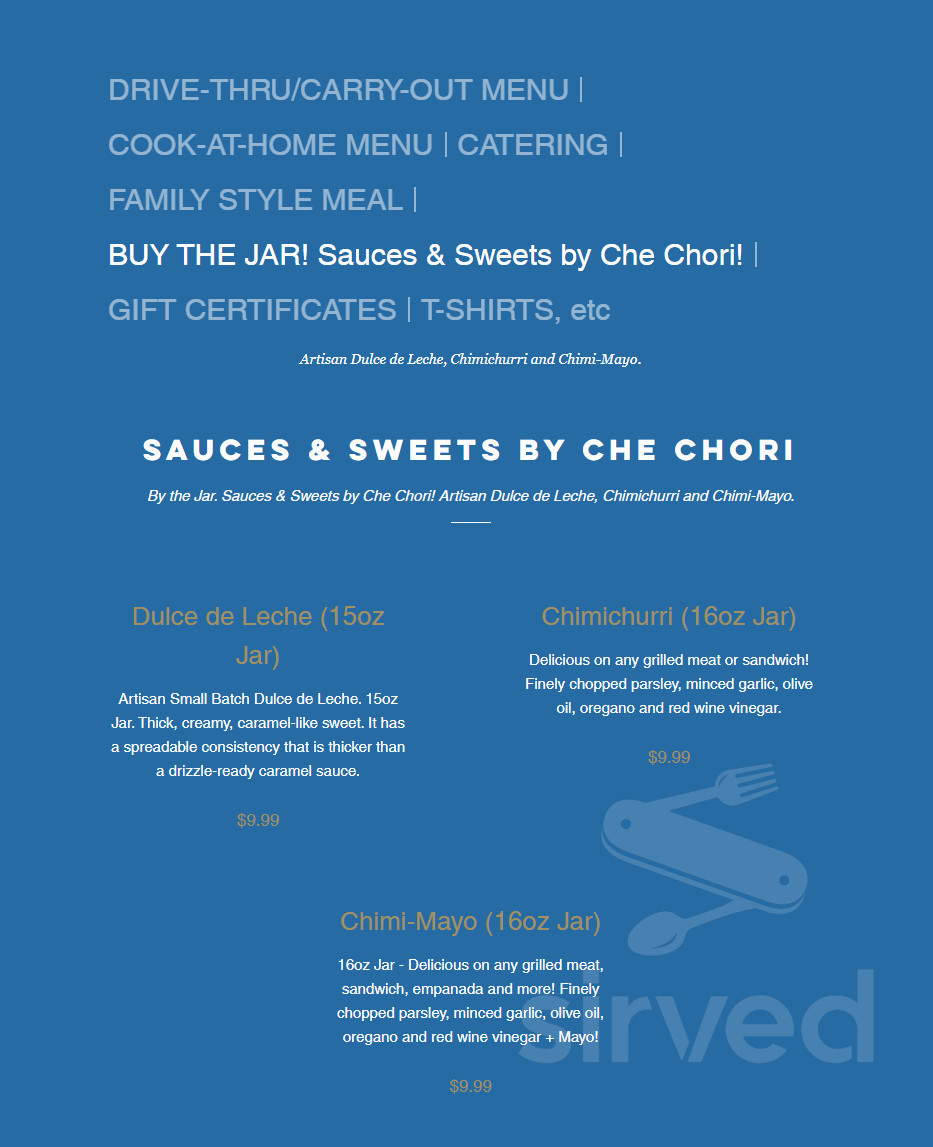 DRIVE-THRU/CARRY-OUT MENU |
COOK-AT-HOME MENU | CATERING |
FAMILY STYLE MEAL |
BUY THE JAR! Sauces & Sweets by Che Chori! |
GIFT CERTIFICATES | T-SHIRTS, etc

Artisan Dulce de Leche, Chimichurri and Chimi-Mayo.

SAUCES & SWEETS BY CHE CHORI

By the Jar. Sauces & Sweets by Che Chori! Artisan Dulce de Leche, Chimichurri and Chimi-Mayo.

Dulce de Leche (15oz Jar)

Artisan Small Batch Dulce de Leche. 15oz Jar. Thick, creamy, caramel-like sweet. It has a spreadable consistency that is thicker than a drizzle-ready caramel sauce.

$9.99

Chimichurri (16oz Jar)

Delicious on any grilled meat or sandwich! Finely chopped parsley, minced garlic, olive oil, oregano and red wine vinegar.

$9.99

Chimi-Mayo (16oz Jar)

16oz Jar - Delicious on any grilled meat, sandwich, empanada and more! Finely chopped parsley, minced garlic, olive oil, oregano and red wine vinegar + Mayo!

$9.99

sirved